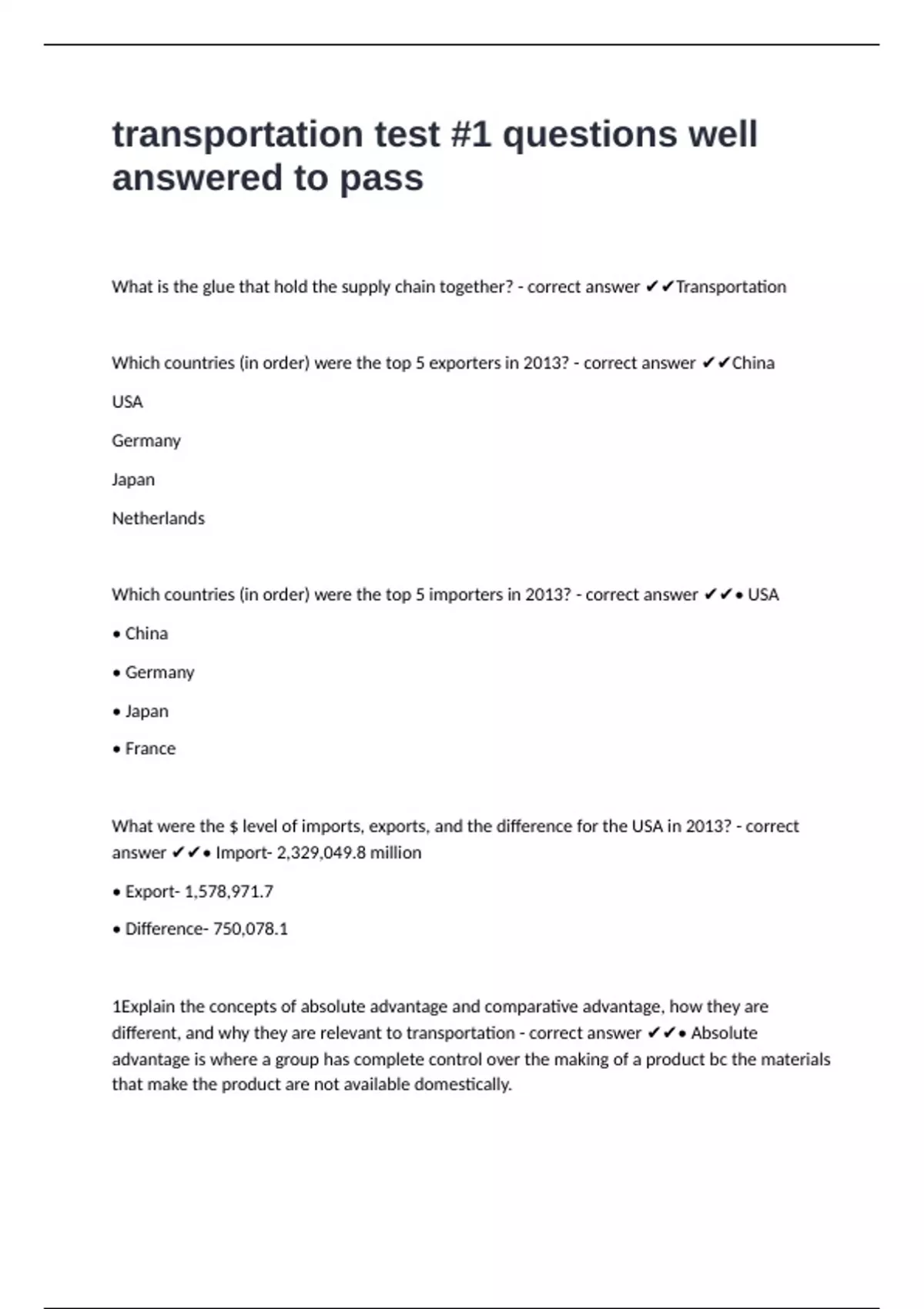 transportation test #1 questions well answered to pass

What is the glue that hold the supply chain together? - correct answer ✔✔Transportation

Which countries (in order) were the top 5 exporters in 2013? - correct answer ✔✔China

USA

Germany

Japan

Netherlands

Which countries (in order) were the top 5 importers in 2013? - correct answer ✔✔• USA

• China

• Germany

• Japan

• France

What were the $ level of imports, exports, and the difference for the USA in 2013? - correct answer ✔✔• Import- 2,329,049.8 million

• Export- 1,578,971.7

• Difference- 750,078.1

1Explain the concepts of absolute advantage and comparative advantage, how they are different, and why they are relevant to transportation - correct answer ✔✔• Absolute advantage is where a group has complete control over the making of a product bc the materials that make the product are not available domestically.